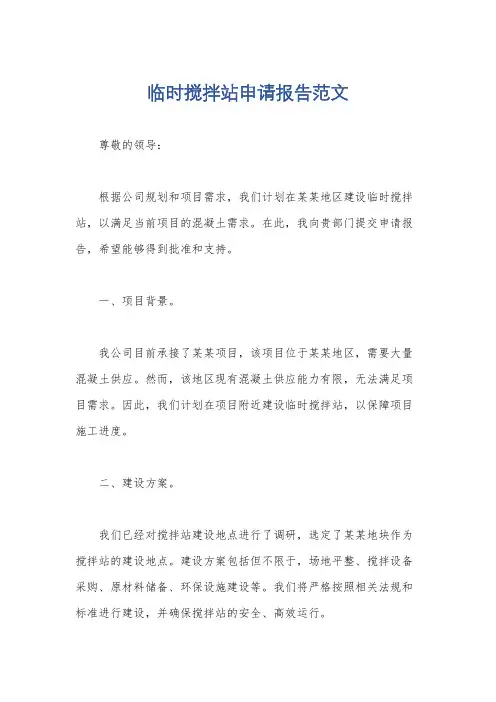 临时搅拌站申请报告范文

尊敬的领导：

根据公司规划和项目需求，我们计划在某某地区建设临时搅拌站，以满足当前项目的混凝土需求。在此，我向贵部门提交申请报告，希望能够得到批准和支持。

一、项目背景。

我公司目前承接了某某项目，该项目位于某某地区，需要大量混凝土供应。然而，该地区现有混凝土供应能力有限，无法满足项目需求。因此，我们计划在项目附近建设临时搅拌站，以保障项目施工进度。

二、建设方案。

我们已经对搅拌站建设地点进行了调研，选定了某某地块作为搅拌站的建设地点。建设方案包括但不限于，场地平整、搅拌设备采购、原材料储备、环保设施建设等。我们将严格按照相关法规和标准进行建设，并确保搅拌站的安全、高效运行。